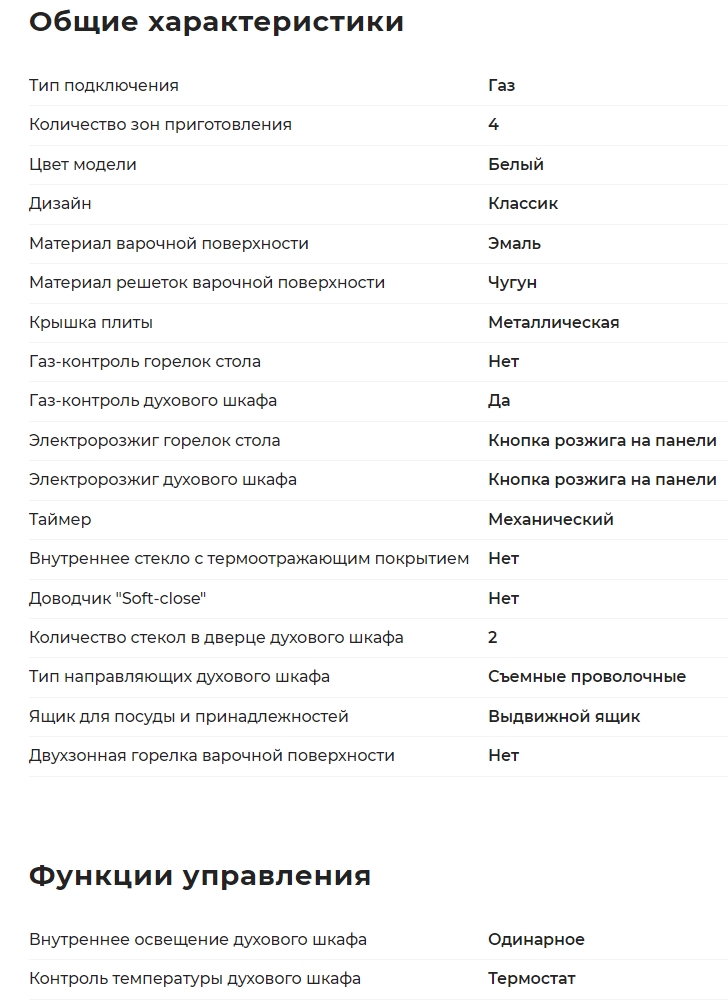 Общие характеристики

| | |
|---|---|
| Тип подключения | Газ |
| Количество зон приготовления | 4 |
| Цвет модели | Белый |
| Дизайн | Классик |
| Материал варочной поверхности | Эмаль |
| Материал решеток варочной поверхности | Чугун |
| Крышка плиты | Металлическая |
| Газ-контроль горелок стола | Нет |
| Газ-контроль духового шкафа | Да |
| Электророзжиг горелок стола | Кнопка розжига на панели |
| Электророзжиг духового шкафа | Кнопка розжига на панели |
| Таймер | Механический |
| Внутреннее стекло с термоотражающим покрытием | Нет |
| Доводчик "Soft-close" | Нет |
| Количество стекол в дверце духового шкафа | 2 |
| Тип направляющих духового шкафа | Съемные проволочные |
| Ящик для посуды и принадлежностей | Выдвижной ящик |
| Двухзонная горелка варочной поверхности | Нет |

Функции управления

| | |
|---|---|
| Внутреннее освещение духового шкафа | Одинарное |
| Контроль температуры духового шкафа | Термостат |